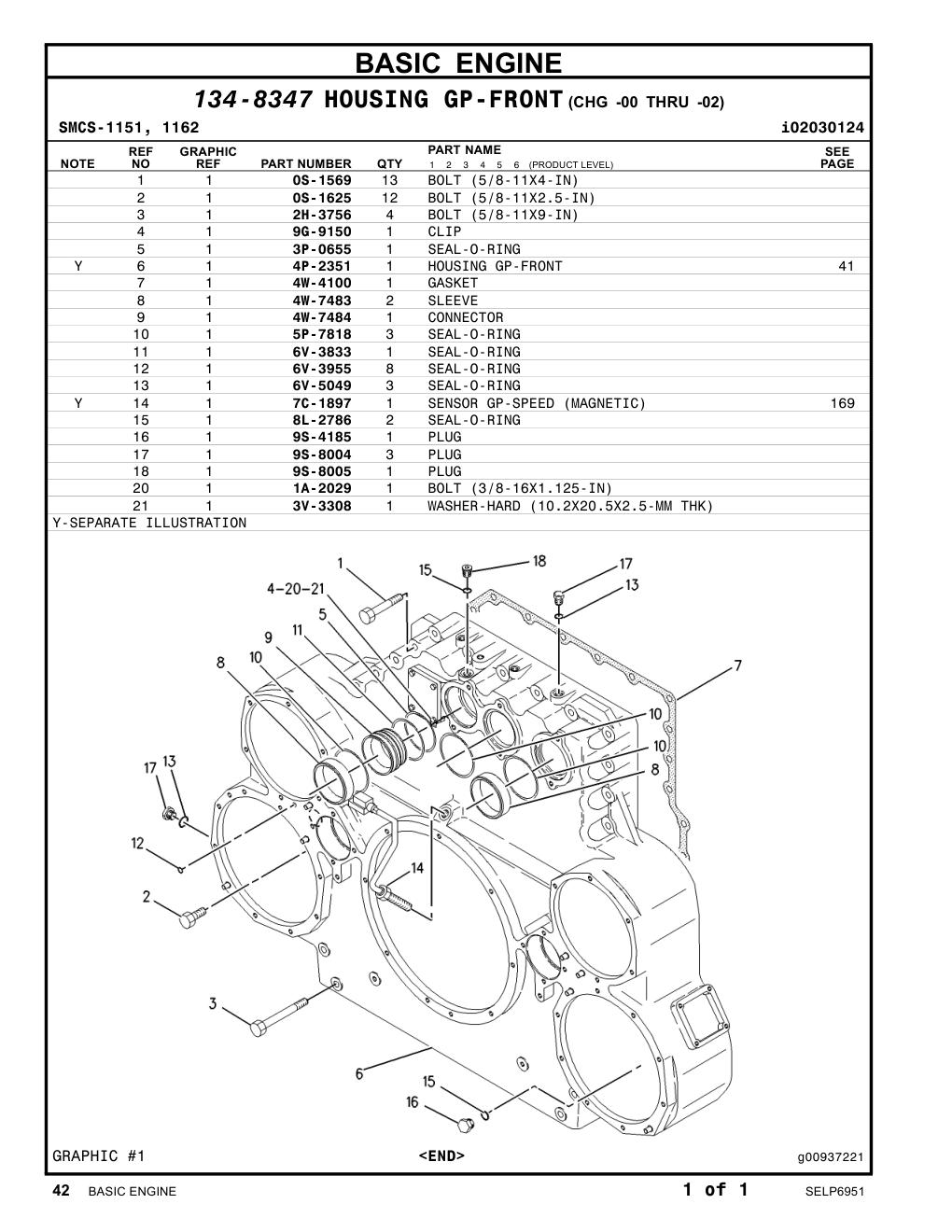 BASIC ENGINE

134-8347 HOUSING GP-FRONT (CHG -00 THRU -02)

SMCS-1151, 1162 i02030124

| NOTE | REF NO | GRAPHIC REF | PART NUMBER | QTY | PART NAME 1 2 3 4 5 6 (PRODUCT LEVEL) | SEE PAGE |
|---|---|---|---|---|---|---|
| | 1 | 1 | 0S-1569 | 13 | BOLT (5/8-11X4-IN) | |
| | 2 | 1 | 0S-1625 | 12 | BOLT (5/8-11X2.5-IN) | |
| | 3 | 1 | 2H-3756 | 4 | BOLT (5/8-11X9-IN) | |
| | 4 | 1 | 9G-9150 | 1 | CLIP | |
| | 5 | 1 | 3P-0655 | 1 | SEAL-O-RING | |
| Y | 6 | 1 | 4P-2351 | 1 | HOUSING GP-FRONT | 41 |
| | 7 | 1 | 4W-4100 | 1 | GASKET | |
| | 8 | 1 | 4W-7483 | 2 | SLEEVE | |
| | 9 | 1 | 4W-7484 | 1 | CONNECTOR | |
| | 10 | 1 | 5P-7818 | 3 | SEAL-O-RING | |
| | 11 | 1 | 6V-3833 | 1 | SEAL-O-RING | |
| | 12 | 1 | 6V-3955 | 8 | SEAL-O-RING | |
| | 13 | 1 | 6V-5049 | 3 | SEAL-O-RING | |
| Y | 14 | 1 | 7C-1897 | 1 | SENSOR GP-SPEED (MAGNETIC) | 169 |
| | 15 | 1 | 8L-2786 | 2 | SEAL-O-RING | |
| | 16 | 1 | 9S-4185 | 1 | PLUG | |
| | 17 | 1 | 9S-8004 | 3 | PLUG | |
| | 18 | 1 | 9S-8005 | 1 | PLUG | |
| | 20 | 1 | 1A-2029 | 1 | BOLT (3/8-16X1.125-IN) | |
| | 21 | 1 | 3V-3308 | 1 | WASHER-HARD (10.2X20.5X2.5-MM THK) | |

Y-SEPARATE ILLUSTRATION

1 15 18 17 13 4-20-21 5 11 9 10 8 7 10 10 8 17 13 12 14 2 3 6 15 16

GRAPHIC #1 <END> g00937221

42 BASIC ENGINE 1 of 1 SELP6951